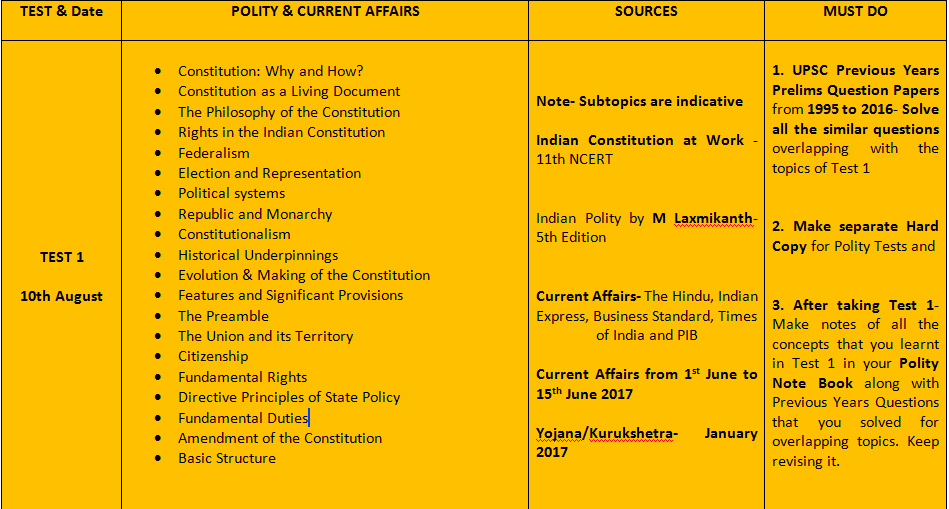 | TEST & Date | POLITY & CURRENT AFFAIRS | SOURCES | MUST DO |
|---|---|---|---|
| TEST 1<br><br>10th August | • Constitution: Why and How?<br>• Constitution as a Living Document<br>• The Philosophy of the Constitution<br>• Rights in the Indian Constitution<br>• Federalism<br>• Election and Representation<br>• Political systems<br>• Republic and Monarchy<br>• Constitutionalism<br>• Historical Underpinnings<br>• Evolution & Making of the Constitution<br>• Features and Significant Provisions<br>• The Preamble<br>• The Union and its Territory<br>• Citizenship<br>• Fundamental Rights<br>• Directive Principles of State Policy<br>• Fundamental Duties<br>• Amendment of the Constitution<br>• Basic Structure | Note- Subtopics are indicative<br><br>Indian Constitution at Work - 11th NCERT<br><br>Indian Polity by M Laxmikanth- 5th Edition<br><br>Current Affairs- The Hindu, Indian Express, Business Standard, Times of India and PIB<br><br>Current Affairs from 1$^{st}$ June to 15$^{th}$ June 2017<br><br>Yojana/Kurukshetra- January 2017 | 1. UPSC Previous Years Prelims Question Papers from 1995 to 2016- Solve all the similar questions overlapping with the topics of Test 1<br><br>2. Make separate Hard Copy for Polity Tests and<br><br>3. After taking Test 1- Make notes of all the concepts that you learnt in Test 1 in your Polity Note Book along with Previous Years Questions that you solved for overlapping topics. Keep revising it. |